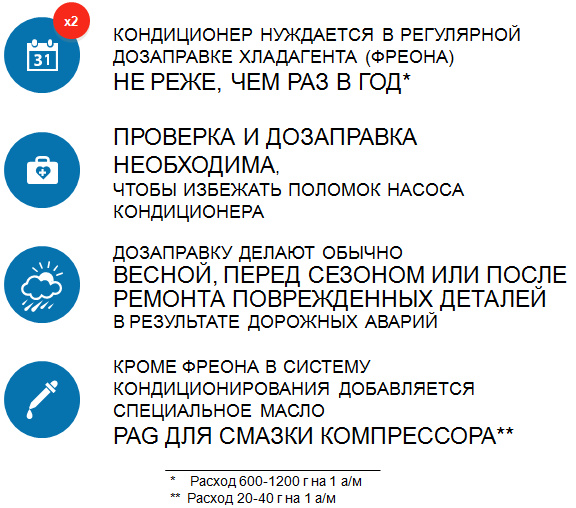 x2

31

КОНДИЦИОНЕР НУЖДАЕТСЯ В РЕГУЛЯРНОЙ ДОЗАПРАВКЕ ХЛАДАГЕНТА (ФРЕОНА)
НЕ РЕЖЕ, ЧЕМ РАЗ В ГОД*

ПРОВЕРКА И ДОЗАПРАВКА НЕОБХОДИМА,
ЧТОБЫ ИЗБЕЖАТЬ ПОЛОМОК НАСОСА КОНДИЦИОНЕРА

ДОЗАПРАВКУ ДЕЛАЮТ ОБЫЧНО
ВЕСНОЙ, ПЕРЕД СЕЗОНОМ ИЛИ ПОСЛЕ РЕМОНТА ПОВРЕЖДЕННЫХ ДЕТАЛЕЙ
В РЕЗУЛЬТАТЕ ДОРОЖНЫХ АВАРИЙ

КРОМЕ ФРЕОНА В СИСТЕМУ КОНДИЦИОНИРОВАНИЯ ДОБАВЛЯЕТСЯ СПЕЦИАЛЬНОЕ МАСЛО
PAG ДЛЯ СМАЗКИ КОМПРЕССОРА**

* Расход 600-1200 г на 1 а/м
** Расход 20-40 г на 1 а/м